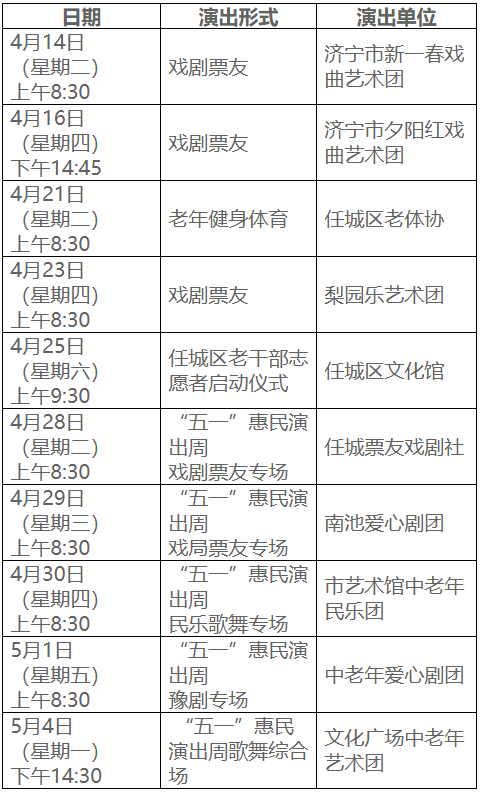 | 日期 | 演出形式 | 演出单位 |
|---|---|---|
| 4月14日（星期二）上午8:30 | 戏剧票友 | 济宁市新一春戏曲艺术团 |
| 4月16日（星期四）下午14:45 | 戏剧票友 | 济宁市夕阳红戏曲艺术团 |
| 4月21日（星期二）上午8:30 | 老年健身体育 | 任城区老体协 |
| 4月23日（星期四）上午8:30 | 戏剧票友 | 梨园乐艺术团 |
| 4月25日（星期六）上午9:30 | 任城区老干部志愿者启动仪式 | 任城区文化馆 |
| 4月28日（星期二）上午8:30 | “五一”惠民演出周 戏剧票友专场 | 任城票友戏剧社 |
| 4月29日（星期三）上午8:30 | “五一”惠民演出周 戏局票友专场 | 南池爱心剧团 |
| 4月30日（星期四）上午8:30 | “五一”惠民演出周 民乐歌舞专场 | 市艺术馆中老年民乐团 |
| 5月1日（星期五）上午8:30 | “五一”惠民演出周 豫剧专场 | 中老年爱心剧团 |
| 5月4日（星期一）下午14:30 | “五一”惠民演出周歌舞综合场 | 文化广场中老年艺术团 |